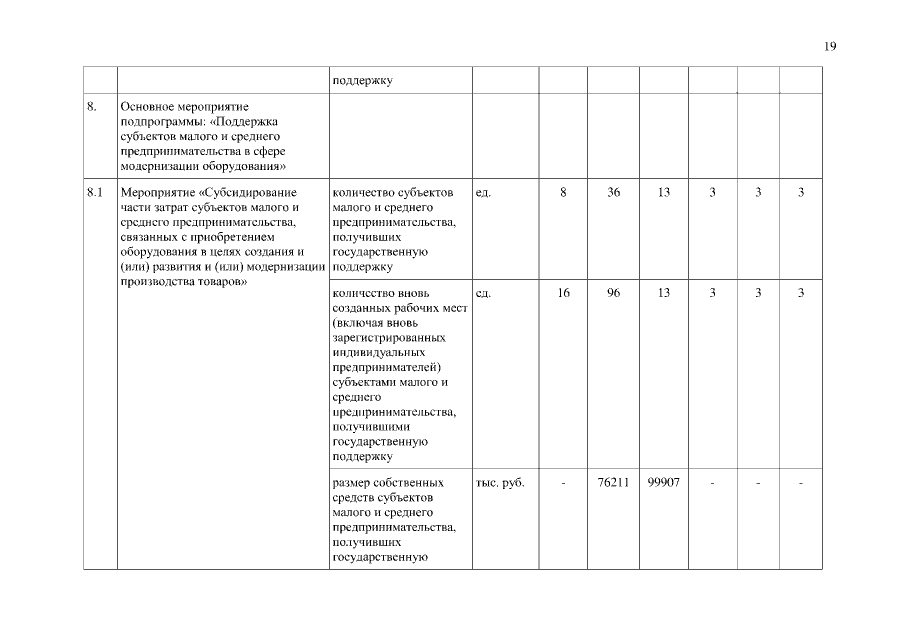 19

| | | | | | | | | | |
|---|---|---|---|---|---|---|---|---|---|
| | | поддержку | | | | | | | |
| 8. | Основное мероприятие подпрограммы: «Поддержка субъектов малого и среднего предпринимательства в сфере модернизации оборудования» | | | | | | | | |
| 8.1 | Мероприятие «Субсидирование части затрат субъектов малого и среднего предпринимательства, связанных с приобретением оборудования в целях создания и (или) развития и (или) модернизации производства товаров» | количество субъектов малого и среднего предпринимательства, получивших государственную поддержку | ед. | 8 | 36 | 13 | 3 | 3 | 3 |
| | | количество вновь созданных рабочих мест (включая вновь зарегистрированных индивидуальных предпринимателей) субъектами малого и среднего предпринимательства, получившими государственную поддержку | ед. | 16 | 96 | 13 | 3 | 3 | 3 |
| | | размер собственных средств субъектов малого и среднего предпринимательства, получивших государственную | тыс. руб. | - | 76211 | 99907 | - | - | - |